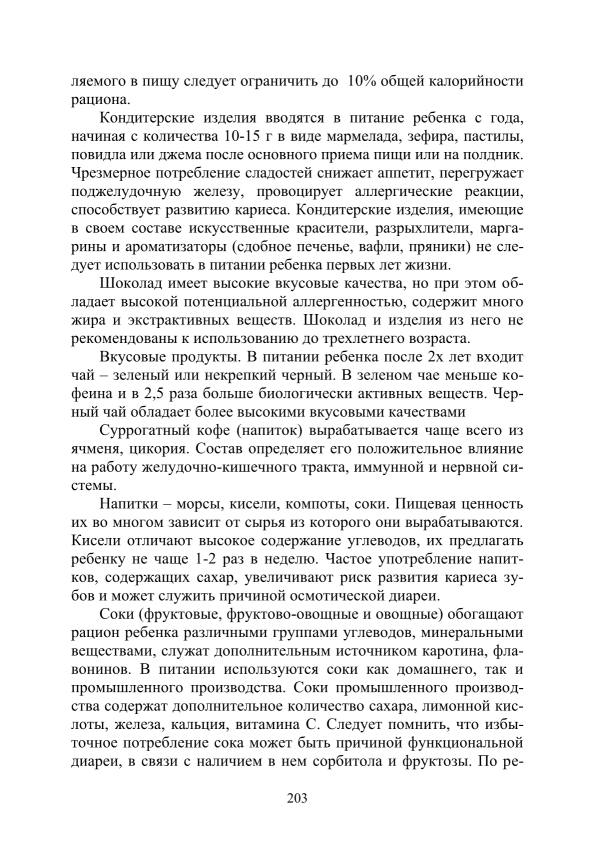 ляемого в пищу следует ограничить до 10% общей калорийности рациона.

Кондитерские изделия вводятся в питание ребенка с года, начиная с количества 10-15 г в виде мармелада, зефира, пастилы, повидла или джема после основного приема пищи или на полдник. Чрезмерное потребление сладостей снижает аппетит, перегружает поджелудочную железу, провоцирует аллергические реакции, способствует развитию кариеса. Кондитерские изделия, имеющие в своем составе искусственные красители, разрыхлители, маргарины и ароматизаторы (сдобное печенье, вафли, пряники) не следует использовать в питании ребенка первых лет жизни.

Шоколад имеет высокие вкусовые качества, но при этом обладает высокой потенциальной аллергенностью, содержит много жира и экстрактивных веществ. Шоколад и изделия из него не рекомендованы к использованию до трехлетнего возраста.

Вкусовые продукты. В питании ребенка после 2х лет входит чай – зеленый или некрепкий черный. В зеленом чае меньше кофеина и в 2,5 раза больше биологически активных веществ. Черный чай обладает более высокими вкусовыми качествами

Суррогатный кофе (напиток) вырабатывается чаще всего из ячменя, цикория. Состав определяет его положительное влияние на работу желудочно-кишечного тракта, иммунной и нервной системы.

Напитки – морсы, кисели, компоты, соки. Пищевая ценность их во многом зависит от сырья из которого они вырабатываются. Кисели отличают высокое содержание углеводов, их предлагать ребенку не чаще 1-2 раз в неделю. Частое употребление напитков, содержащих сахар, увеличивают риск развития кариеса зубов и может служить причиной осмотической диареи.

Соки (фруктовые, фруктово-овощные и овощные) обогащают рацион ребенка различными группами углеводов, минеральными веществами, служат дополнительным источником каротина, флавонинов. В питании используются соки как домашнего, так и промышленного производства. Соки промышленного производства содержат дополнительное количество сахара, лимонной кислоты, железа, кальция, витамина С. Следует помнить, что избыточное потребление сока может быть причиной функциональной диареи, в связи с наличием в нем сорбитола и фруктозы. По ре-

203